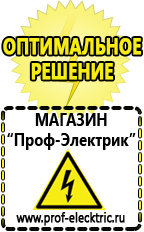 ОПТИМАЛЬНОЕ РЕШЕНИЕ

МАГАЗИН
“Проф-Электрик”

www.prof-electric.ru